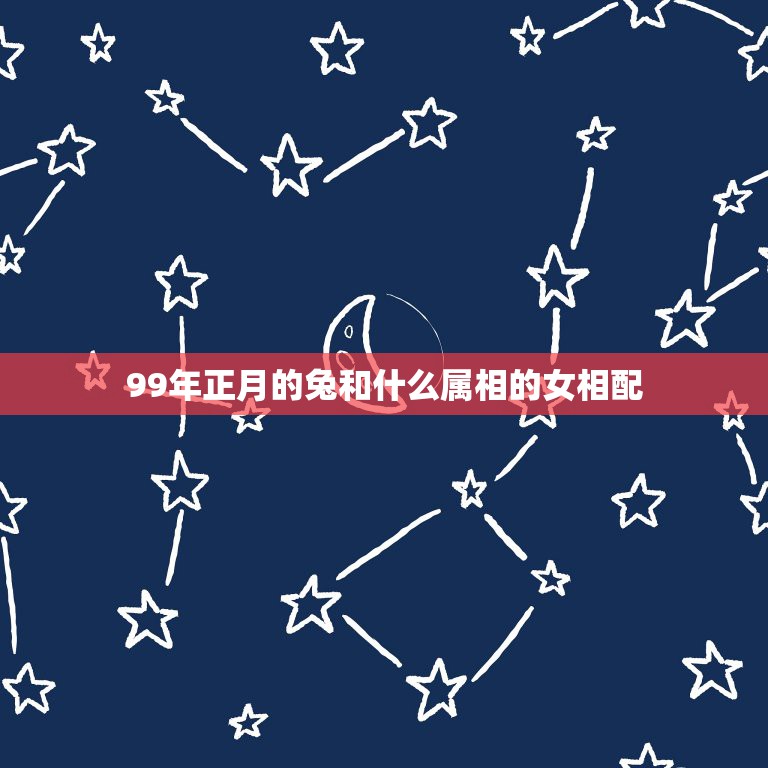 99年正月的兔和什么属相的女相配